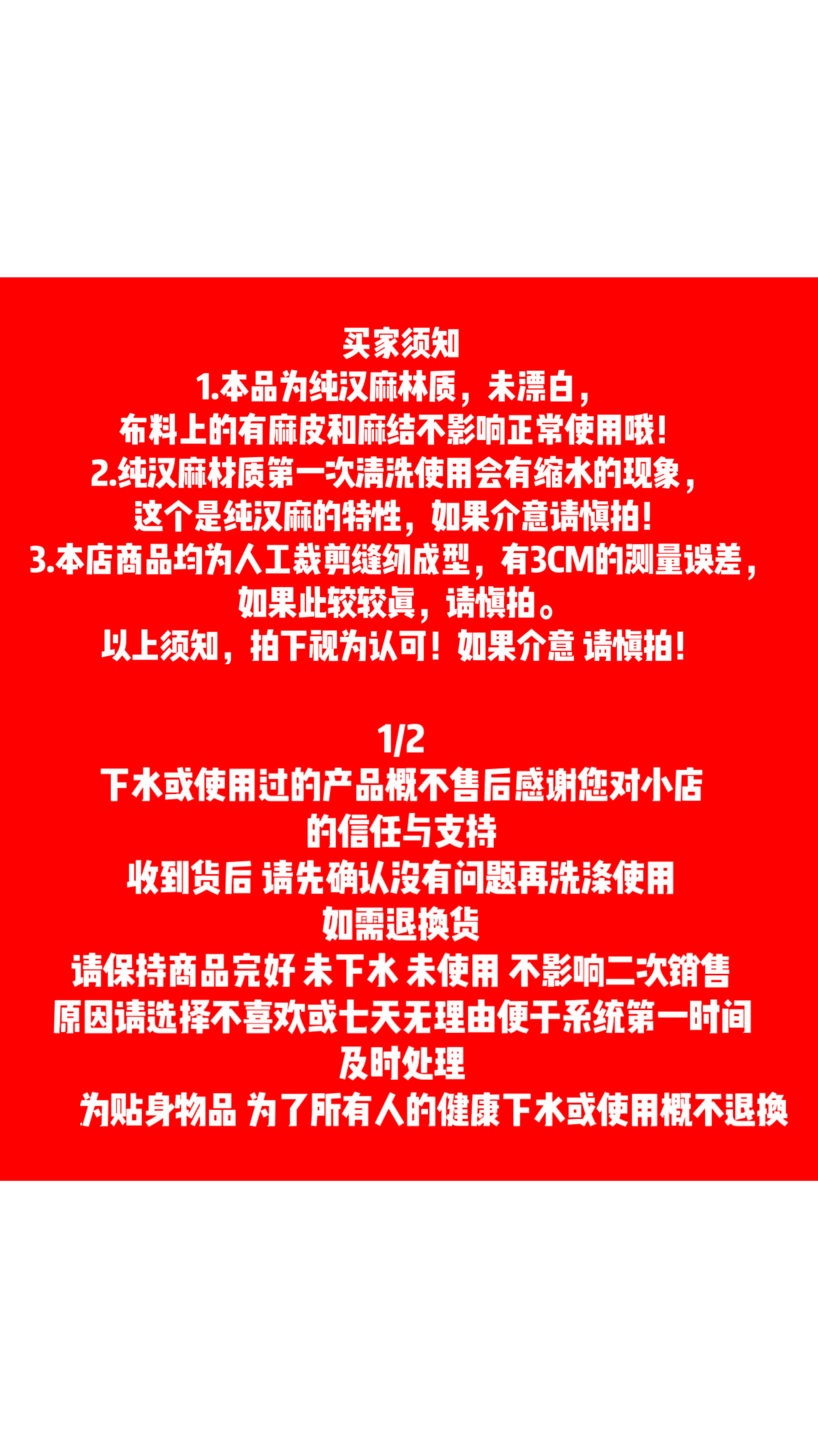 买家须知
1.本品为纯汉麻林质，未漂白，
布料上的有麻皮和麻结不影响正常使用哦!
2.纯汉麻材质第一次清洗使用会有缩水的现象，
这个是纯汉麻的特性，如果介意请慎拍!
3.本店商品均为人工裁剪缝纫成型，有3CM的测量误差，
如果此较较真，请慎拍。
以上须知，拍下视为认可！如果介意 请慎拍!

1/2
下水或使用过的产品概不售后感谢您对小店
的信任与支持
收到货后 请先确认没有问题再洗涤使用
如需退换货
请保持商品完好 未下水 未使用 不影响二次销售
原因请选择不喜欢或七天无理由便于系统第一时间
及时处理
为贴身物品 为了所有人的健康下水或使用概不退换